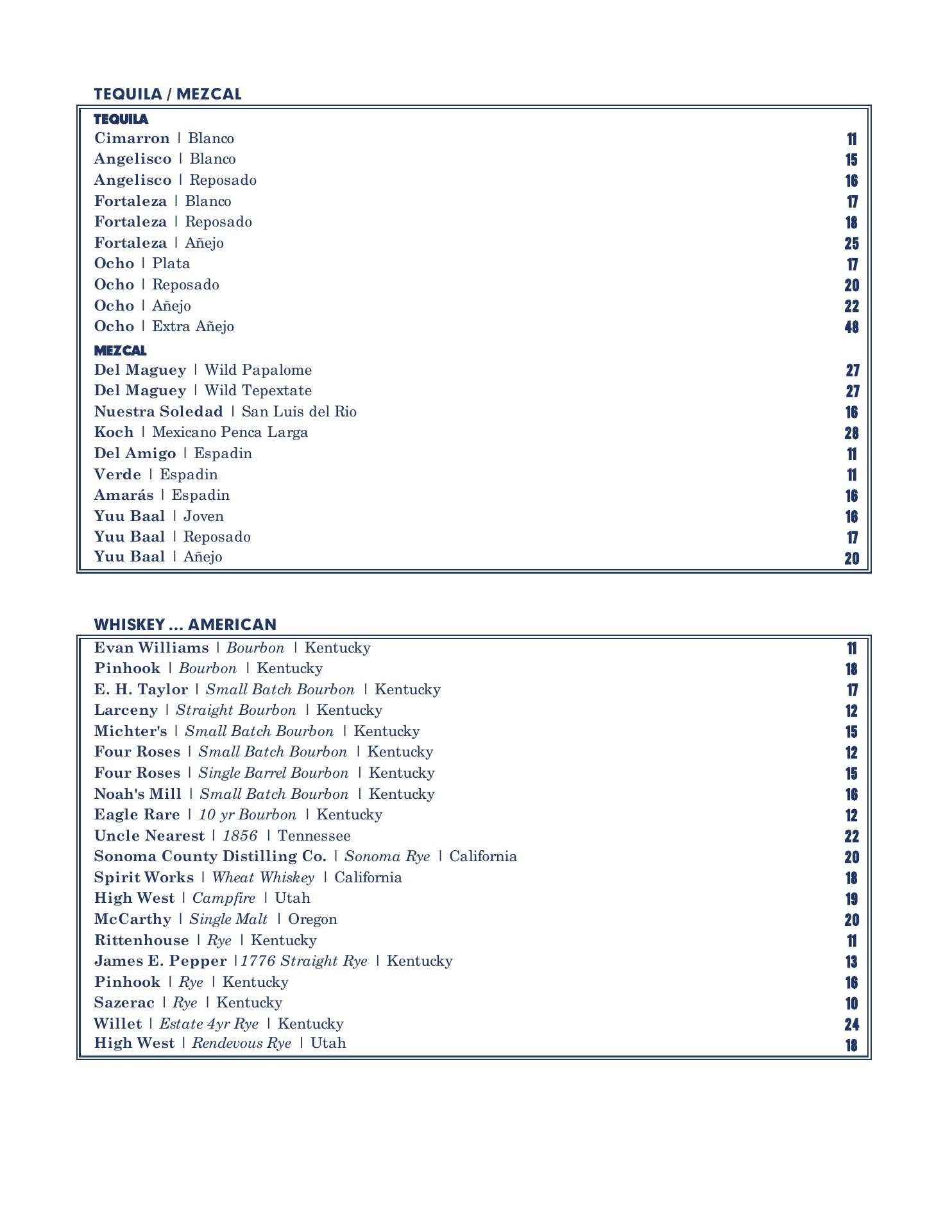 TEQUILA / MEZCAL

TEQUILA
Cimarron | Blanco 11
Angelisco | Blanco 15
Angelisco | Reposado 16
Fortaleza | Blanco 17
Fortaleza | Reposado 18
Fortaleza | Añejo 25
Ocho | Plata 17
Ocho | Reposado 20
Ocho | Añejo 22
Ocho | Extra Añejo 48

MEZCAL
Del Maguey | Wild Papalome 27
Del Maguey | Wild Tepextate 27
Nuestra Soledad | San Luis del Rio 16
Koch | Mexicano Penca Larga 28
Del Amigo | Espadin 11
Verde | Espadin 11
Amarás | Espadin 16
Yuu Baal | Joven 16
Yuu Baal | Reposado 17
Yuu Baal | Añejo 20

WHISKEY ... AMERICAN

Evan Williams | Bourbon | Kentucky 11
Pinhook | Bourbon | Kentucky 18
E. H. Taylor | Small Batch Bourbon | Kentucky 17
Larceny | Straight Bourbon | Kentucky 12
Michter's | Small Batch Bourbon | Kentucky 15
Four Roses | Small Batch Bourbon | Kentucky 12
Four Roses | Single Barrel Bourbon | Kentucky 15
Noah's Mill | Small Batch Bourbon | Kentucky 16
Eagle Rare | 10 yr Bourbon | Kentucky 12
Uncle Nearest | 1856 | Tennessee 22
Sonoma County Distilling Co. | Sonoma Rye | California 20
Spirit Works | Wheat Whiskey | California 18
High West | Campfire | Utah 19
McCarthy | Single Malt | Oregon 20
Rittenhouse | Rye | Kentucky 11
James E. Pepper |1776 Straight Rye | Kentucky 13
Pinhook | Rye | Kentucky 16
Sazerac | Rye | Kentucky 10
Willet | Estate 4yr Rye | Kentucky 24
High West | Rendevous Rye | Utah 18